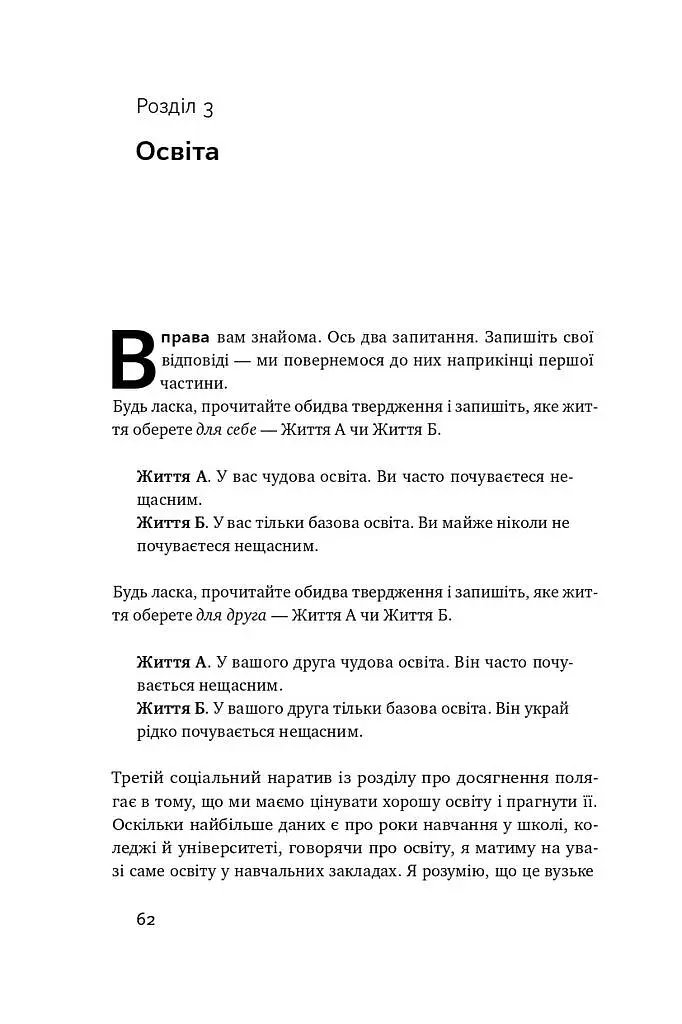 Розділ 3

Освіта

Вправа вам знайома. Ось два запитання. Запишіть свої відповіді — ми повернемося до них наприкінці першої частини.

Будь ласка, прочитайте обидва твердження і запишіть, яке життя оберете для себе — Життя А чи Життя Б.

Життя А. У вас чудова освіта. Ви часто почуваєтеся нещасним.

Життя Б. У вас тільки базова освіта. Ви майже ніколи не почуваєтеся нещасним.

Будь ласка, прочитайте обидва твердження і запишіть, яке життя оберете для друга — Життя А чи Життя Б.

Життя А. У вашого друга чудова освіта. Він часто почувається нещасним.

Життя Б. У вашого друга тільки базова освіта. Він украй рідко почувається нещасним.

Третій соціальний наратив із розділу про досягнення полягає в тому, що ми маємо цінувати хорошу освіту і прагнути її. Оскільки найбільше даних є про роки навчання у школі, коледжі й університеті, говорячи про освіту, я матиму на увазі саме освіту у навчальних закладах. Я розумію, що це вузьке

62